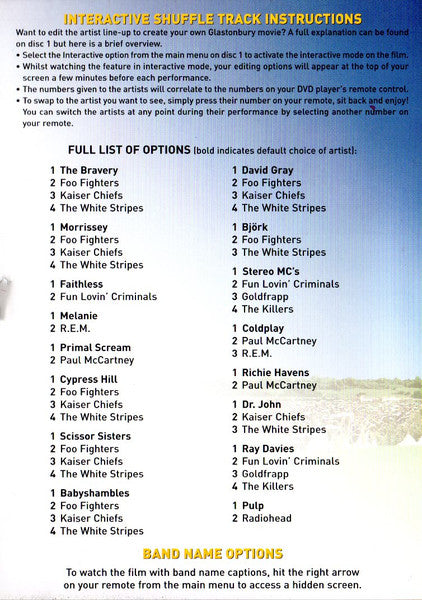 INTERACTIVE SHUFFLE TRACK INSTRUCTIONS

Want to edit the artist line-up to create your own Glastonbury movie? A full explanation can be found on disc 1 but here is a brief overview.

• Select the Interactive option from the main menu on disc 1 to activate the interactive mode on the film.
• Whilst watching the feature in interactive mode, your editing options will appear at the top of your screen a few minutes before each performance.
• The numbers given to the artists will correlate to the numbers on your DVD player's remote control.
• To swap to the artist you want to see, simply press their number on your remote, sit back and enjoy! You can switch the artists at any point during their performance by selecting another number on your remote.

FULL LIST OF OPTIONS (bold indicates default choice of artist):

1 The Bravery
2 Foo Fighters
3 Kaiser Chiefs
4 The White Stripes

1 Morrissey
2 Foo Fighters
3 Kaiser Chiefs
4 The White Stripes

1 Faithless
2 Fun Lovin' Criminals

1 Melanie
2 R.E.M.

1 Primal Scream
2 Paul McCartney

1 Cypress Hill
2 Foo Fighters
3 Kaiser Chiefs
4 The White Stripes

1 Scissor Sisters
2 Foo Fighters
3 Kaiser Chiefs
4 The White Stripes

1 Babyshambles
2 Foo Fighters
3 Kaiser Chiefs
4 The White Stripes

1 David Gray
2 Foo Fighters
3 Kaiser Chiefs
4 The White Stripes

1 Björk
2 Foo Fighters
3 The White Stripes

1 Stereo MC's
2 Fun Lovin' Criminals
3 Goldfrapp
4 The Killers

1 Coldplay
2 Paul McCartney
3 R.E.M.

1 Richie Havens
2 Paul McCartney

1 Dr. John
2 Kaiser Chiefs
3 The White Stripes

1 Ray Davies
2 Fun Lovin' Criminals
3 Goldfrapp
4 The Killers

1 Pulp
2 Radiohead

BAND NAME OPTIONS

To watch the film with band name captions, hit the right arrow on your remote from the main menu to access a hidden screen.